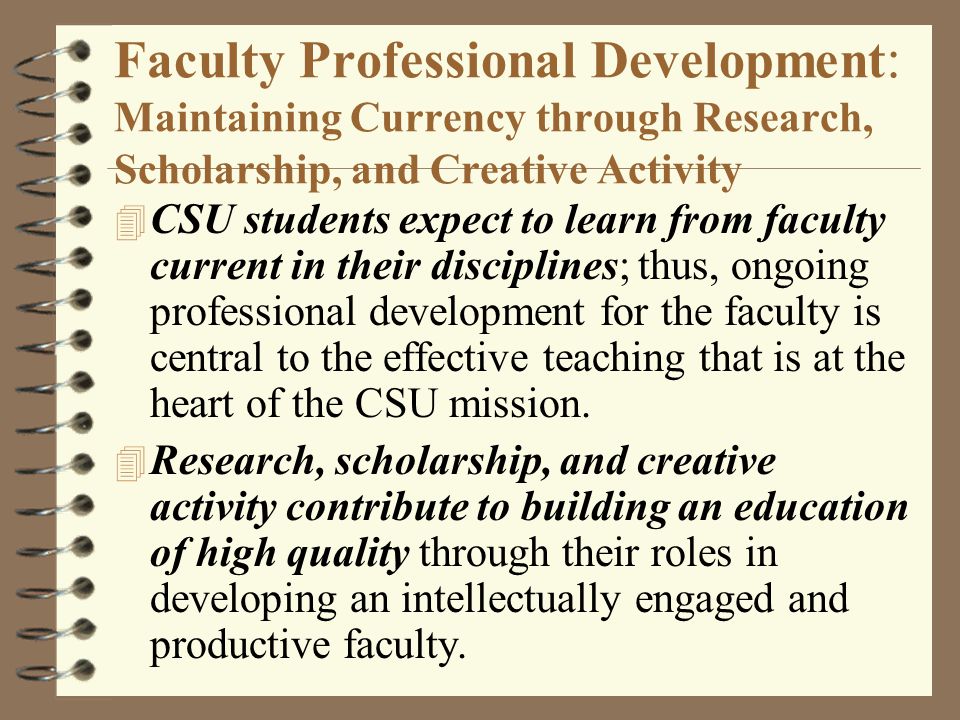 Faculty Professional Development:
Maintaining Currency through Research, Scholarship, and Creative Activity

CSU students expect to learn from faculty current in their disciplines; thus, ongoing professional development for the faculty is central to the effective teaching that is at the heart of the CSU mission.

Research, scholarship, and creative activity contribute to building an education of high quality through their roles in developing an intellectually engaged and productive faculty.